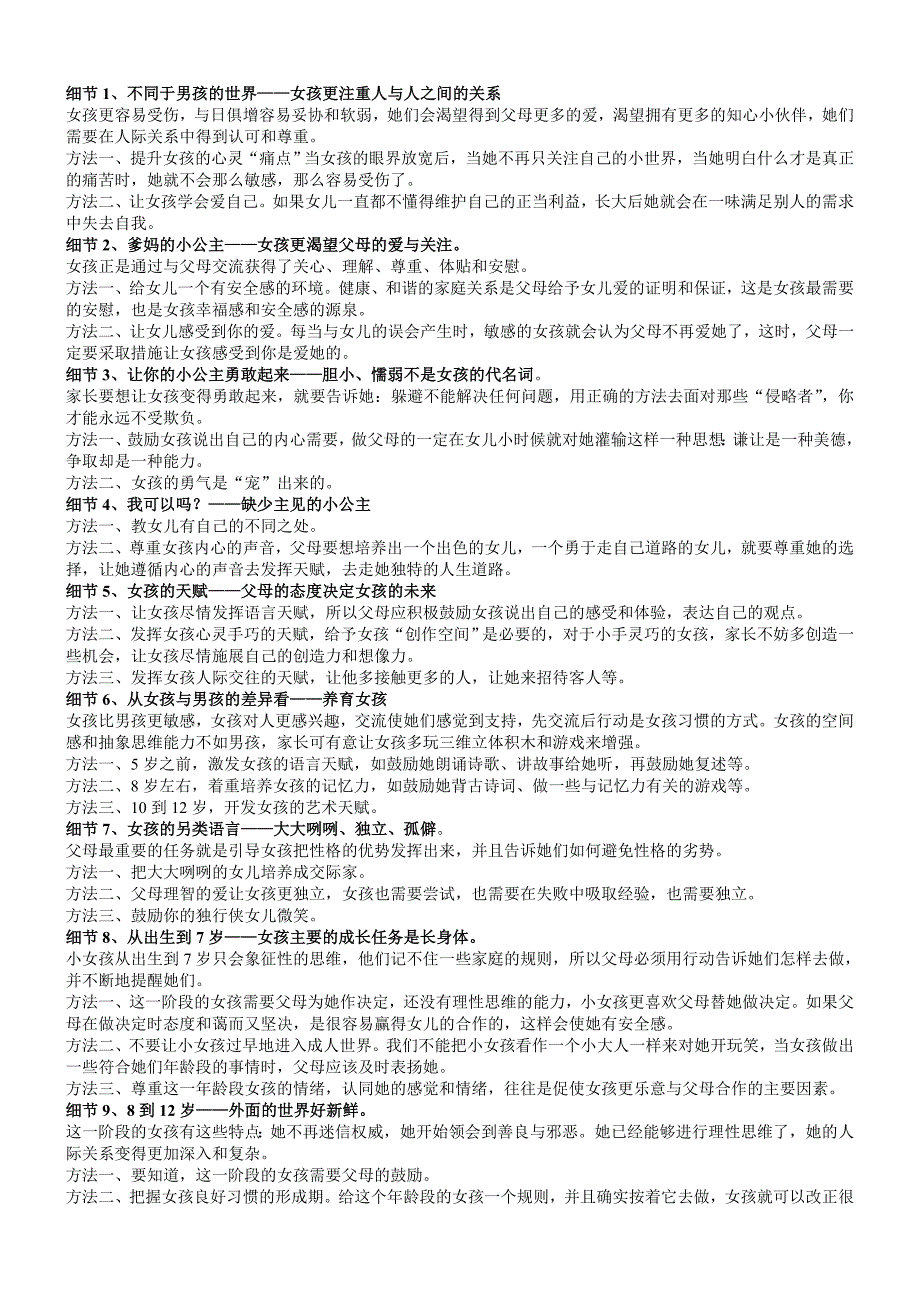 细节 1、不同于男孩的世界——女孩更注重人与人之间的关系
女孩更容易受伤，与日俱增容易妥协和软弱，她们会渴望得到父母更多的爱，渴望拥有更多的知心小伙伴，她们需要在人际关系中得到认可和尊重。
方法一、提升女孩的心灵“痛点”当女孩的眼界放宽后，当她不再只关注自己的小世界，当她明白什么才是真正的痛苦时，她就不会那么敏感，那么容易受伤了。
方法二、让女孩学会爱自己。如果女儿一直都不懂得维护自己的正当利益，长大后她就会在一味满足别人的需求中失去自我。
细节 2、爹妈的小公主——女孩更渴望父母的爱与关注。
女孩正是通过与父母交流获得了关心、理解、尊重、体贴和安慰。
方法一、给女儿一个有安全感的环境。健康、和谐的家庭关系是父母给予女儿爱的证明和保证，这是女孩最需要的安慰，也是女孩幸福感和安全感的源泉。
方法二、让女儿感受到你的爱。每当与女儿的误会产生时，敏感的女孩就会认为父母不再爱她了，这时，父母一定要采取措施让女孩感受到你是爱她的。
细节 3、让你的小公主勇敢起来——胆小、懦弱不是女孩的代名词。
家长要想让女孩变得勇敢起来，就要告诉她：躲避不能解决任何问题，用正确的方法去面对那些“侵略者”，你才能永远不受欺负。
方法一、鼓励女孩说出自己的内心需要，做父母的一定在女儿小时候就对她灌输这样一种思想:谦让是一种美德，争取却是一种能力。
方法二、女孩的勇气是“宠”出来的。
细节 4、我可以吗？——缺少主见的小公主
方法一、教女儿有自己的不同之处。
方法二、尊重女孩内心的声音，父母要想培养出一个出色的女儿，一个勇于走自己道路的女儿，就要尊重她的选择，让她遵循内心的声音去发挥天赋，去走她独特的人生道路。
细节 5、女孩的天赋——父母的态度决定女孩的未来
方法一、让女孩尽情发挥语言天赋，所以父母应积极鼓励女孩说出自己的感受和体验，表达自己的观点。
方法二、发挥女孩心灵手巧的天赋，给予女孩“创作空间”是必要的，对于小手灵巧的女孩，家长不妨多创造一些机会，让女孩尽情施展自己的创造力和想像力。
方法三、发挥女孩人际交往的天赋，让他多接触更多的人，让她来招待客人等。
细节 6、从女孩与男孩的差异看——养育女孩
女孩比男孩更敏感，女孩对人更感兴趣，交流使她们感觉到支持，先交流后行动是女孩习惯的方式。女孩的空间感和抽象思维能力不如男孩，家长可有意让女孩多玩三维立体积木和游戏来增强。
方法一、5 岁之前，激发女孩的语言天赋，如鼓励她朗诵诗歌、讲故事给她听，再鼓励她复述等。
方法二、8 岁左右，着重培养女孩的记忆力，如鼓励她背古诗词、做一些与记忆力有关的游戏等。
方法三、10 到 12 岁，开发女孩的艺术天赋。
细节 7、女孩的另类语言——大大咧咧、独立、孤僻。
父母最重要的任务就是引导女孩把性格的优势发挥出来，并且告诉她们如何避免性格的劣势。
方法一、把大大咧咧的女儿培养成交际家。
方法二、父母理智的爱让女孩更独立，女孩也需要尝试，也需要在失败中吸取经验，也需要独立。
方法三、鼓励你的独行侠女儿微笑。
细节 8、从出生到 7 岁——女孩主要的成长任务是长身体。
小女孩从出生到 7 岁只会象征性的思维，他们记不住一些家庭的规则，所以父母必须用行动告诉她们怎样去做，并不断地提醒她们。
方法一、这一阶段的女孩需要父母为她作决定，还没有理性思维的能力，小女孩更喜欢父母替她做决定。如果父母在做决定时态度和蔼而又坚决，是很容易赢得女儿的合作的，这样会使她有安全感。
方法二、不要让小女孩过早地进入成人世界。我们不能把小女孩看作一个小大人一样来对她开玩笑，当女孩做出一些符合她们年龄段的事情时，父母应该及时表扬她。
方法三、尊重这一年龄段女孩的情绪，认同她的感觉和情绪，往往是促使女孩更乐意与父母合作的主要因素。
细节 9、8 到 12 岁——外面的世界好新鲜。
这一阶段的女孩有这些特点：她不再迷信权威，她开始领会到善良与邪恶。她已经能够进行理性思维了，她的人际关系变得更加深入和复杂。
方法一、要知道，这一阶段的女孩需要父母的鼓励。
方法二、把握女孩良好习惯的形成期。给这个年龄段的女孩一个规则，并且确实按着它去做，女孩就可以改正很